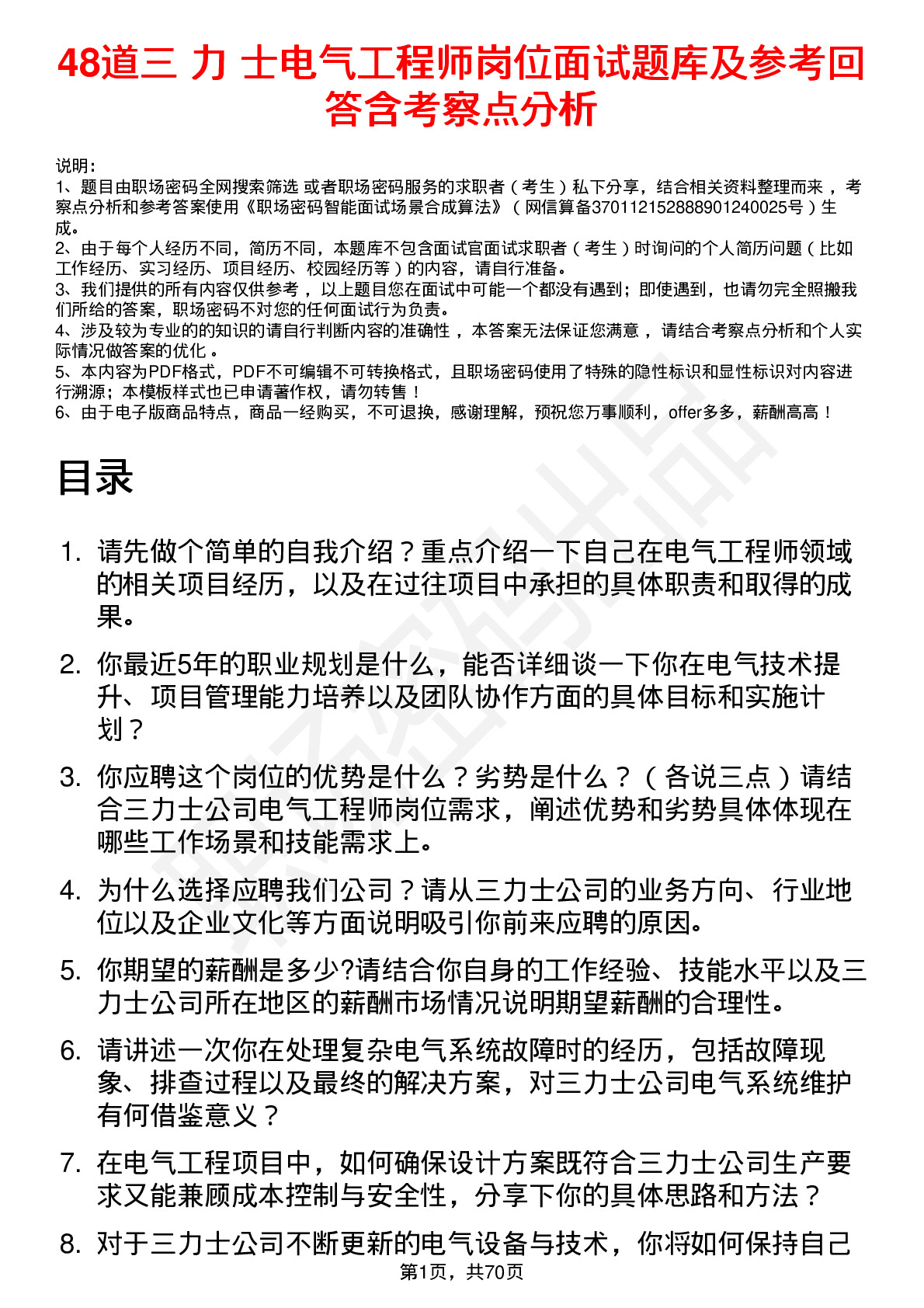 48道三 力 士电气工程师岗位面试题库及参考回答含考察点分析

说明：
1、题目由职场密码全网搜索筛选 或者职场密码服务的求职者（考生）私下分享，结合相关资料整理而来 ，考察点分析和参考答案使用《职场密码智能面试场景合成算法》（网信算备370112152888901240025号）生成。
2、由于每个人经历不同，简历不同，本题库不包含面试官面试求职者（考生）时询问的个人简历问题（比如工作经历、实习经历、项目经历、校园经历等）的内容，请自行准备。
3、我们提供的所有内容仅供参考 ，以上题目您在面试中可能一个都没有遇到；即使遇到，也请勿完全照搬我们所给的答案，职场密码不对您的任何面试行为负责。
4、涉及较为专业的的知识的请自行判断内容的准确性 ，本答案无法保证您满意 ，请结合考察点分析和个人实际情况做答案的优化 。
5、本内容为PDF格式，PDF不可编辑不可转换格式，且职场密码使用了特殊的隐性标识和显性标识对内容进行溯源；本模板样式也已申请著作权，请勿转售！
6、由于电子版商品特点，商品一经购买，不可退换，感谢理解，预祝您万事顺利，offer多多，薪酬高高！

目录

1. 请先做个简单的自我介绍？重点介绍一下自己在电气工程师领域的相关项目经历，以及在过往项目中承担的具体职责和取得的成果。
2. 你最近5年的职业规划是什么，能否详细谈一下你在电气技术提升、项目管理能力培养以及团队协作方面的具体目标和实施计划？
3. 你应聘这个岗位的优势是什么？劣势是什么？（各说三点）请结合三力士公司电气工程师岗位需求，阐述优势和劣势具体体现在哪些工作场景和技能需求上。
4. 为什么选择应聘我们公司？请从三力士公司的业务方向、行业地位以及企业文化等方面说明吸引你前来应聘的原因。
5. 你期望的薪酬是多少?请结合你自身的工作经验、技能水平以及三力士公司所在地区的薪酬市场情况说明期望薪酬的合理性。
6. 请讲述一次你在处理复杂电气系统故障时的经历，包括故障现象、排查过程以及最终的解决方案，对三力士公司电气系统维护有何借鉴意义？
7. 在电气工程项目中，如何确保设计方案既符合三力士公司生产要求又能兼顾成本控制与安全性，分享下你的具体思路和方法？
8. 对于三力士公司不断更新的电气设备与技术，你将如何保持自己

第1页，共70页